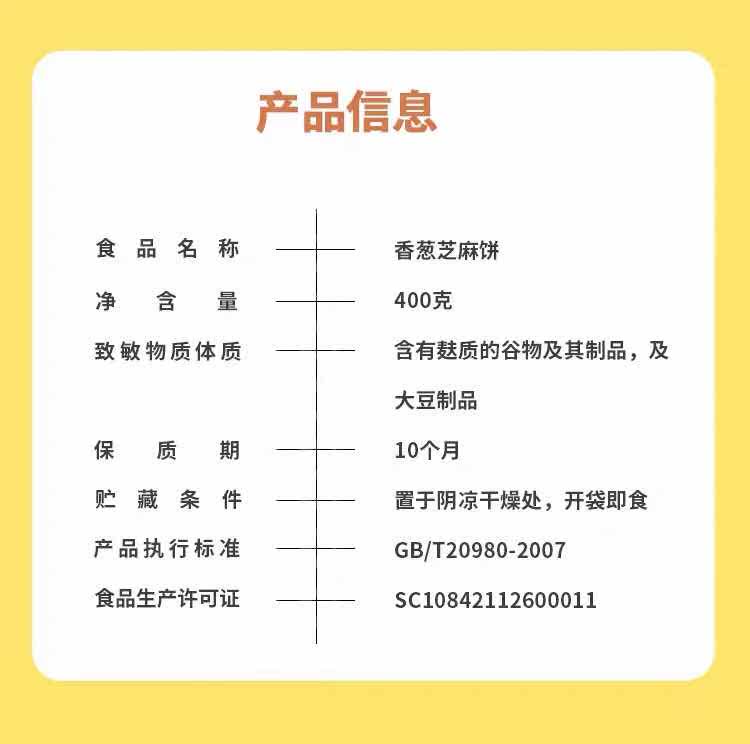 产品信息

食品名称 香葱芝麻饼

净含量 400克

致敏物质体质 含有麸质的谷物及其制品，及大豆制品

保质期 10个月

贮藏条件 置于阴凉干燥处，开袋即食

产品执行标准 GB/T20980-2007

食品生产许可证 SC10842112600011